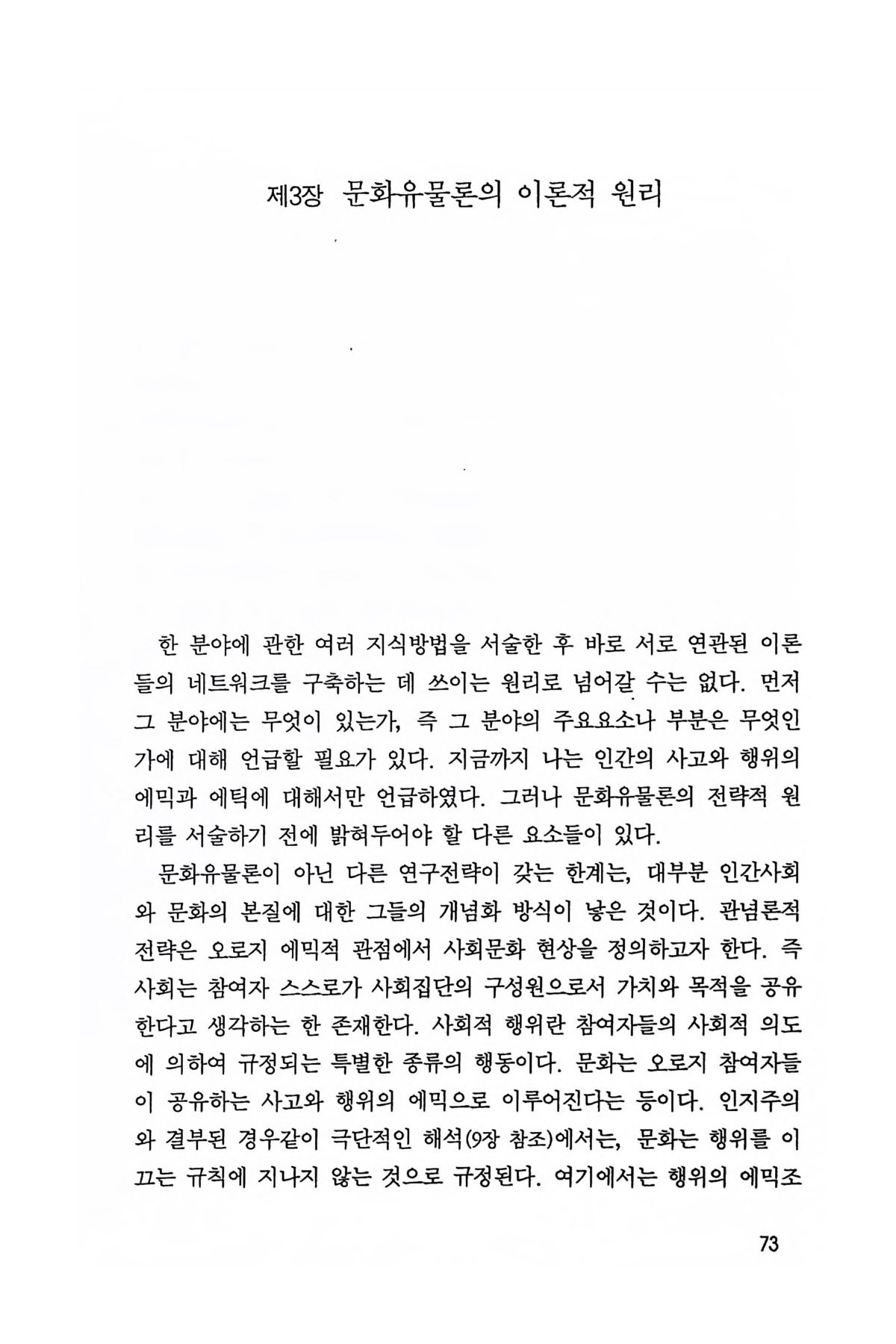 제3장 문화유물론의 이론적 원리

한 분야에 관한 여러 지식방법을 서술한 후 바로 서로 연관된 이론들의 네트워크를 구축하는 데 쓰이는 원리로 넘어갈 수는 없다. 먼저 그 분야에는 무엇이 있는가, 즉 그 분야의 주요요소나 부분은 무엇인가에 대해 언급할 필요가 있다. 지금까지 나는 인간의 사고와 행위의 에믹과 에틱에 대해서만 언급하였다. 그러나 문화유물론의 전략적 원리를 서술하기 전에 밝혀두어야 할 다른 요소들이 있다.

문화유물론이 아닌 다른 연구전략이 갖는 한계는, 대부분 인간사회와 문화의 본질에 대한 그들의 개념화 방식이 낳은 것이다. 관념론적 전략은 오로지 에믹적 관점에서 사회문화 현상을 정의하고자 한다. 즉 사회는 참여자 스스로가 사회집단의 구성원으로서 가치와 목적을 공유한다고 생각하는 한 존재한다. 사회적 행위란 참여자들의 사회적 의도에 의하여 규정되는 특별한 종류의 행동이다. 문화는 오로지 참여자들이 공유하는 사고와 행위의 에믹으로 이루어진다는 등이다. 인지주의와 결부된 경우같이 극단적인 해석(9장 참조)에서는, 문화는 행위를 이끄는 규칙에 지나지 않는 것으로 규정된다. 여기에서는 행위의 에믹조

73